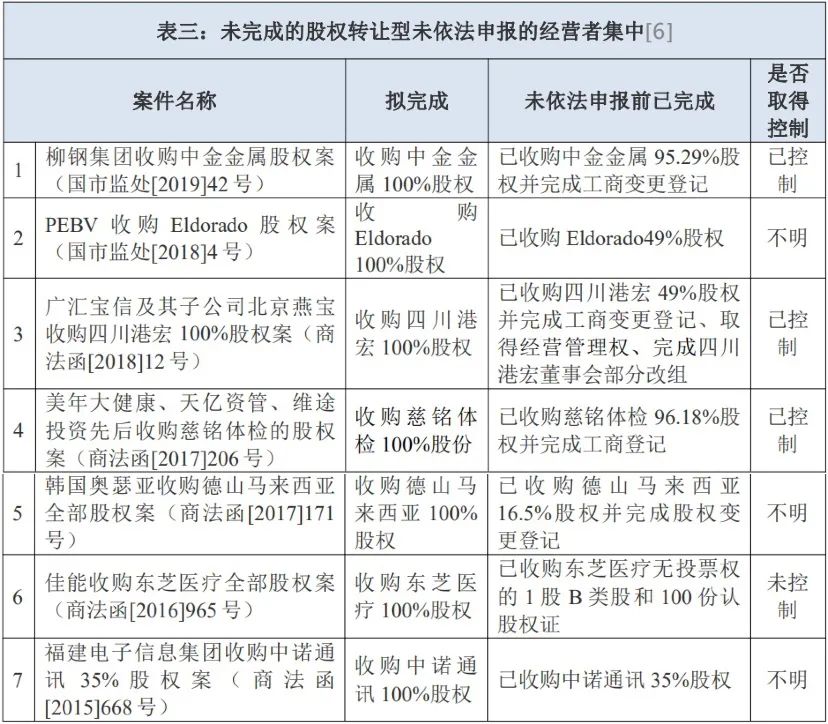 表三：未完成的股权转让型未依法申报的经营者集中[6]

| | 案件名称 | 拟完成 | 未依法申报前已完成 | 是否取得控制 |
|---|---|---|---|---|
| 1 | 柳钢集团收购中金金属股权案（国市监处[2019]42号） | 收购中金金属100%股权 | 已收购中金金属95.29%股权并完成工商变更登记 | 已控制 |
| 2 | PEBV收购Eldorado股权案（国市监处[2018]4号） | 收购Eldorado 100%股权 | 已收购Eldorado49%股权 | 不明 |
| 3 | 广汇宝信及其子公司北京燕宝收购四川港宏100%股权案（商法函[2018]12号） | 收购四川港宏100%股权 | 已收购四川港宏49%股权并完成工商变更登记、取得经营管理权、完成四川港宏董事会部分改组 | 已控制 |
| 4 | 美年大健康、天亿资管、维途投资先后收购慈铭体检的股权案（商法函[2017]206号） | 收购慈铭体检100%股份 | 已收购慈铭体检96.18%股权并完成工商登记 | 已控制 |
| 5 | 韩国奥瑟亚收购德山马来西亚全部股权案（商法函[2017]171号） | 收购德山马来西亚100%股权 | 已收购德山马来西亚16.5%股权并完成股权变更登记 | 不明 |
| 6 | 佳能收购东芝医疗全部股权案（商法函[2016]965号） | 收购东芝医疗100%股权 | 已收购东芝医疗无投票权的1股B类股和100份认股权证 | 未控制 |
| 7 | 福建电子信息集团收购中诺通讯35%股权案（商法函[2015]668号） | 收购中诺通讯100%股权 | 已收购中诺通讯35%股权 | 不明 |